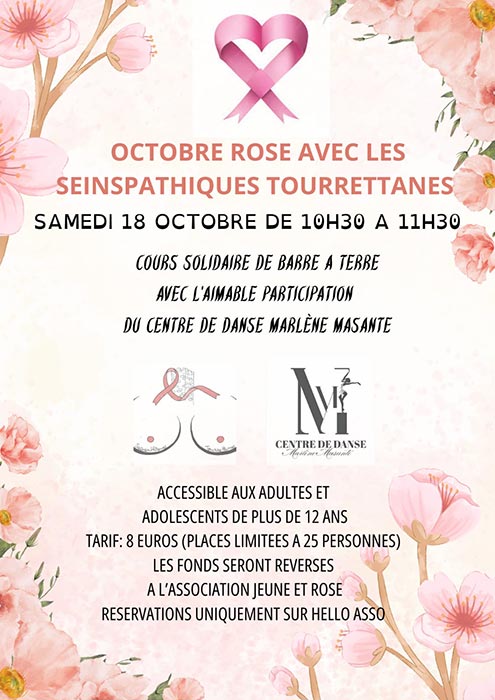 OCTOBRE ROSE AVEC LES SEINSPATHIQUES TOURRETTANES

SAMEDI 18 OCTOBRE DE 10H30 A 11H30

COURS SOLIDAIRE DE BARRE A TERRE
AVEC L'AIMABLE PARTICIPATION
DU CENTRE DE DANSE MARLÈNE MASANTE

CENTRE DE DANSE
Marlène Masante

ACCESSIBLE AUX ADULTES ET
ADOLESCENTS DE PLUS DE 12 ANS
TARIF: 8 EUROS (PLACES LIMITEES A 25 PERSONNES)
LES FONDS SERONT REVERSES
A L'ASSOCIATION JEUNE ET ROSE
RESERVATIONS UNIQUEMENT SUR HELLO ASSO